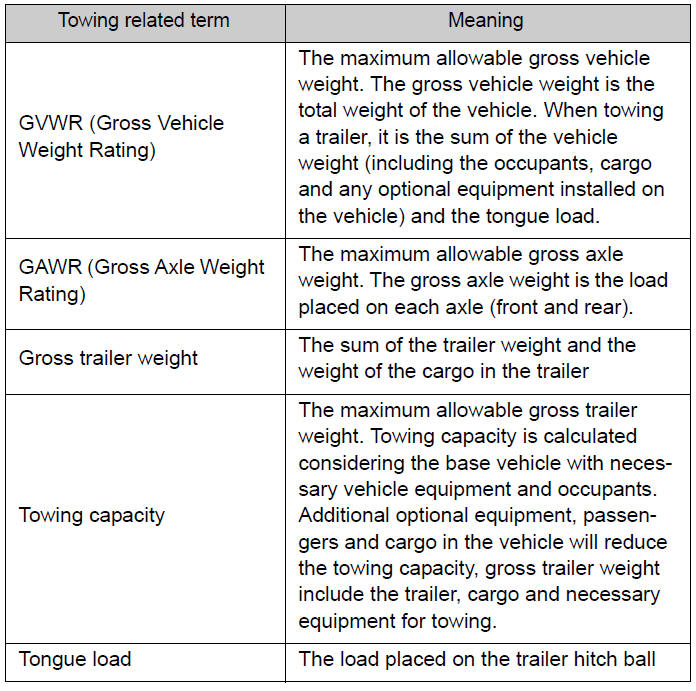 | Towing related term | Meaning |
|---|---|
| GVWR (Gross Vehicle Weight Rating) | The maximum allowable gross vehicle weight. The gross vehicle weight is the total weight of the vehicle. When towing a trailer, it is the sum of the vehicle weight (including the occupants, cargo and any optional equipment installed on the vehicle) and the tongue load. |
| GAWR (Gross Axle Weight Rating) | The maximum allowable gross axle weight. The gross axle weight is the load placed on each axle (front and rear). |
| Gross trailer weight | The sum of the trailer weight and the weight of the cargo in the trailer |
| Towing capacity | The maximum allowable gross trailer weight. Towing capacity is calculated considering the base vehicle with necessary vehicle equipment and occupants. Additional optional equipment, passengers and cargo in the vehicle will reduce the towing capacity, gross trailer weight include the trailer, cargo and necessary equipment for towing. |
| Tongue load | The load placed on the trailer hitch ball |